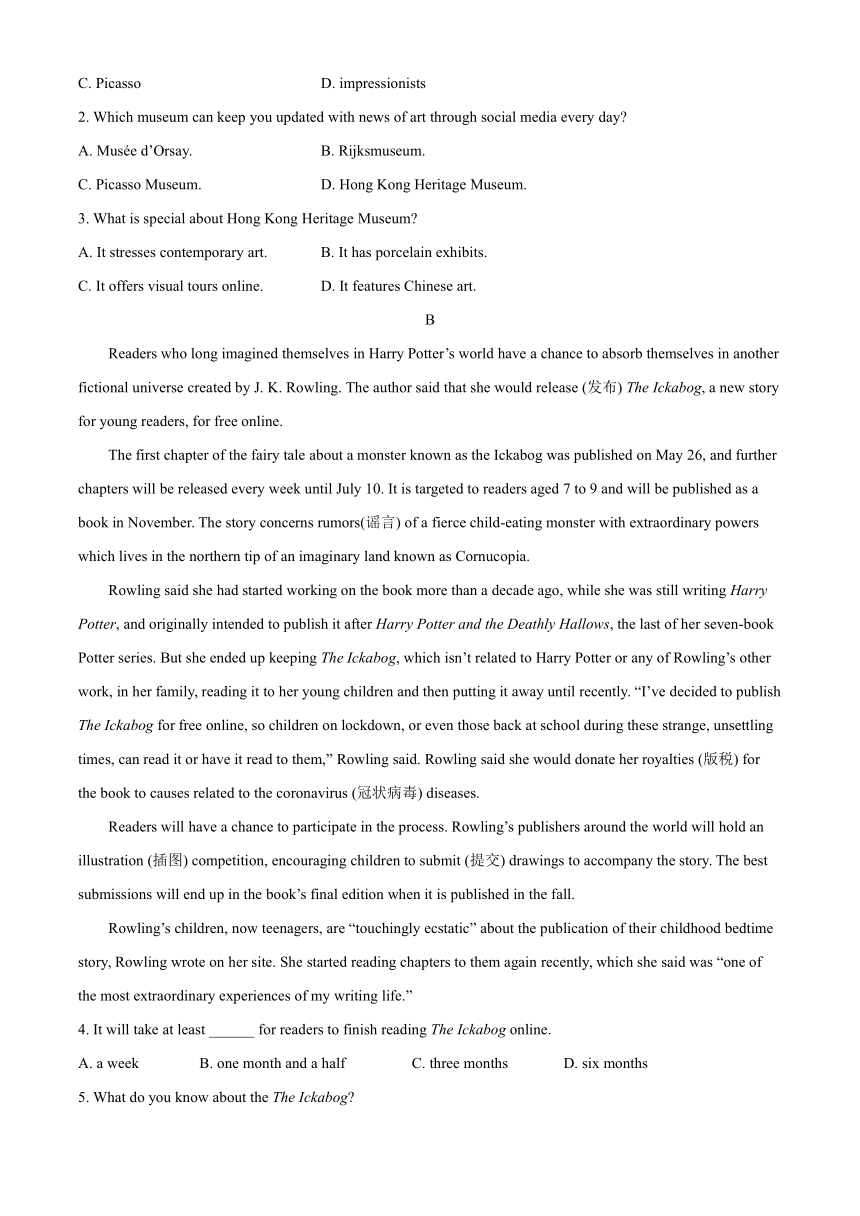 C. Picasso D. impressionists

2. Which museum can keep you updated with news of art through social media every day?

A. Musée d’Orsay. B. Rijksmuseum.

C. Picasso Museum. D. Hong Kong Heritage Museum.

3. What is special about Hong Kong Heritage Museum?

A. It stresses contemporary art. B. It has porcelain exhibits.

C. It offers visual tours online. D. It features Chinese art.

B

Readers who long imagined themselves in Harry Potter’s world have a chance to absorb themselves in another fictional universe created by J. K. Rowling. The author said that she would release (发布) The Ickabog, a new story for young readers, for free online.

The first chapter of the fairy tale about a monster known as the Ickabog was published on May 26, and further chapters will be released every week until July 10. It is targeted to readers aged 7 to 9 and will be published as a book in November. The story concerns rumors(谣言) of a fierce child-eating monster with extraordinary powers which lives in the northern tip of an imaginary land known as Cornucopia.

Rowling said she had started working on the book more than a decade ago, while she was still writing Harry Potter, and originally intended to publish it after Harry Potter and the Deathly Hallows, the last of her seven-book Potter series. But she ended up keeping The Ickabog, which isn’t related to Harry Potter or any of Rowling’s other work, in her family, reading it to her young children and then putting it away until recently. “I’ve decided to publish The Ickabog for free online, so children on lockdown, or even those back at school during these strange, unsettling times, can read it or have it read to them,” Rowling said. Rowling said she would donate her royalties (版税) for the book to causes related to the coronavirus (冠状病毒) diseases.

Readers will have a chance to participate in the process. Rowling’s publishers around the world will hold an illustration (插图) competition, encouraging children to submit (提交) drawings to accompany the story. The best submissions will end up in the book’s final edition when it is published in the fall.

Rowling’s children, now teenagers, are “touchingly ecstatic” about the publication of their childhood bedtime story, Rowling wrote on her site. She started reading chapters to them again recently, which she said was “one of the most extraordinary experiences of my writing life.”

4. It will take at least ______ for readers to finish reading The Ickabog online.

A. a week B. one month and a half C. three months D. six months

5. What do you know about the The Ickabog?